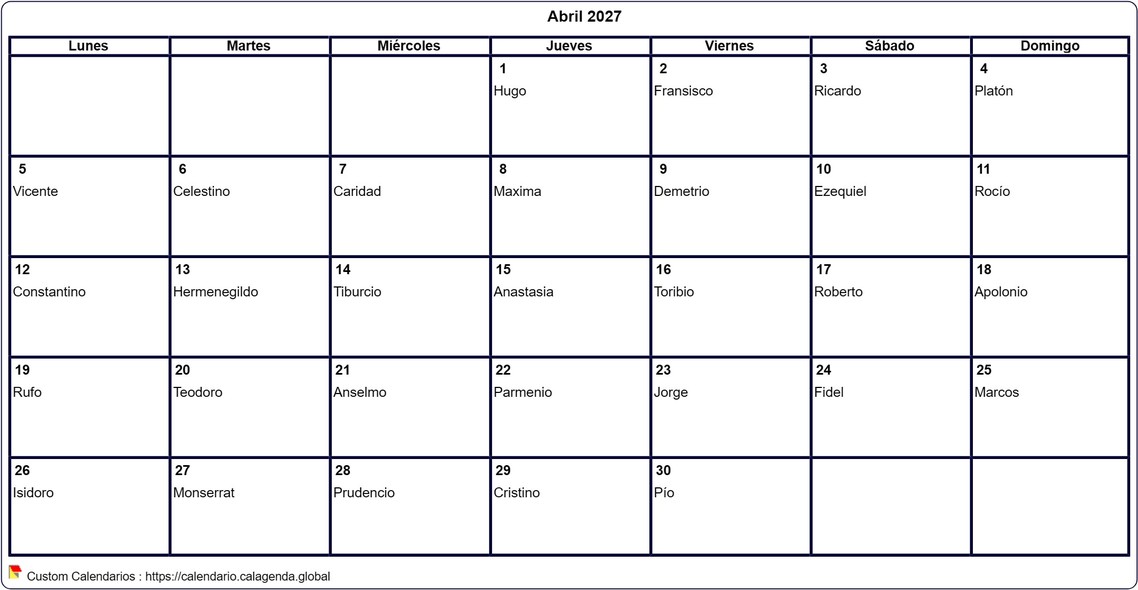 Abril 2027

| Lunes | Martes | Miércoles | Jueves | Viernes | Sábado | Domingo |
|---|---|---|---|---|---|---|
| | | | 1 Hugo | 2 Fransisco | 3 Ricardo | 4 Platón |
| 5 Vicente | 6 Celestino | 7 Caridad | 8 Maxima | 9 Demetrio | 10 Ezequiel | 11 Rocío |
| 12 Constantino | 13 Hermenegildo | 14 Tiburcio | 15 Anastasia | 16 Toribio | 17 Roberto | 18 Apolonio |
| 19 Rufo | 20 Teodoro | 21 Anselmo | 22 Parmenio | 23 Jorge | 24 Fidel | 25 Marcos |
| 26 Isidoro | 27 Monserrat | 28 Prudencio | 29 Cristino | 30 Pío | | |

Custom Calendarios : https://calendario.calagenda.global